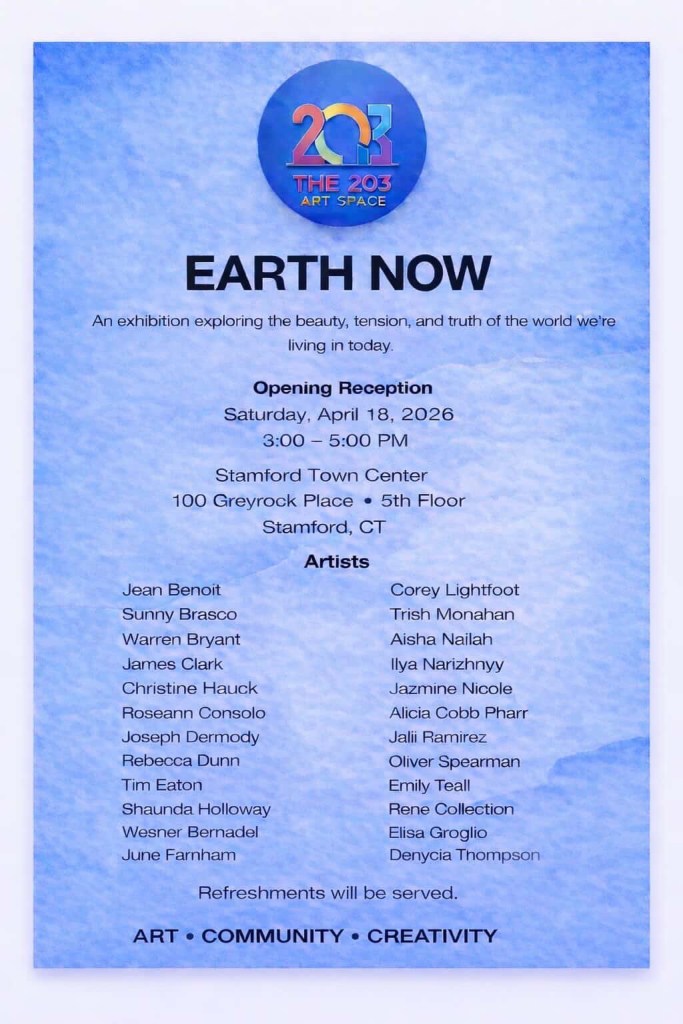 203
THE 203
ART SPACE

EARTH NOW

An exhibition exploring the beauty, tension, and truth of the world we're living in today.

Opening Reception
Saturday, April 18, 2026
3:00 – 5:00 PM

Stamford Town Center
100 Greyrock Place • 5th Floor
Stamford, CT

Artists

Jean Benoit
Sunny Brasco
Warren Bryant
James Clark
Christine Hauck
Roseann Consolo
Joseph Dermody
Rebecca Dunn
Tim Eaton
Shaunda Holloway
Wesner Bernadel
June Farnham

Corey Lightfoot
Trish Monahan
Aisha Nailah
Ilya Narizhnyy
Jazmine Nicole
Alicia Cobb Pharr
Jalii Ramirez
Oliver Spearman
Emily Teall
Rene Collection
Elisa Groglio
Denycia Thompson

Refreshments will be served.

ART • COMMUNITY • CREATIVITY